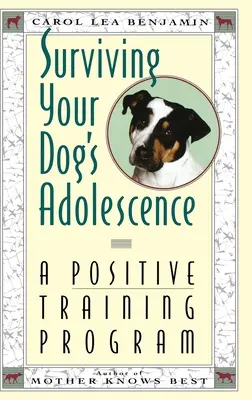 CAROL LEA BENJAMIN

Surviving Your Dog's Adolescence

A POSITIVE TRAINING PROGRAM

Author of
MOTHER KNOWS BEST